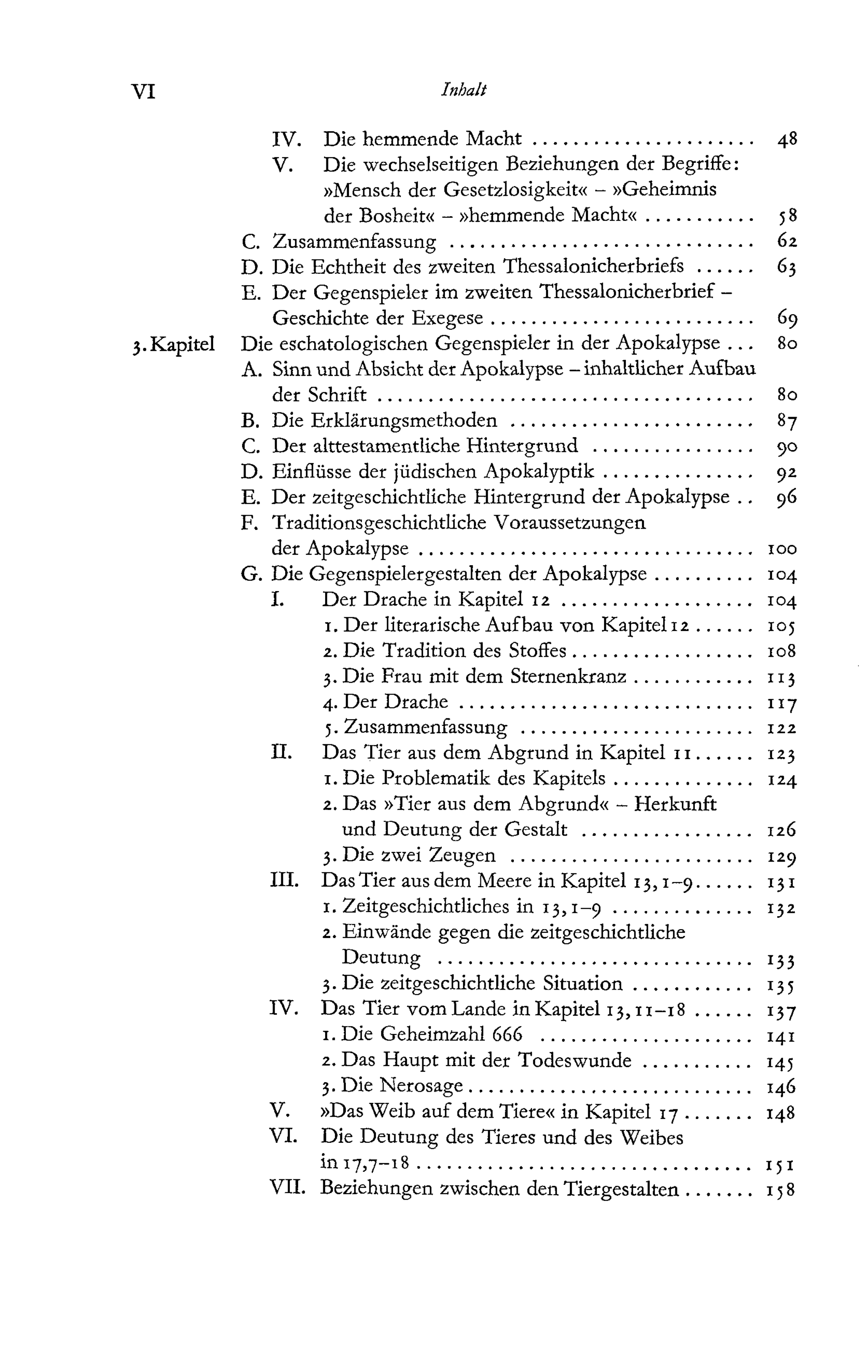 VI Inhalt

IV. Die hemmende Macht 48
V. Die wechselseitigen Beziehungen der Begriffe: »Mensch der Gesetzlosigkeit« - »Geheimnis der Bosheit« - »hemmende Macht« 58
C. Zusammenfassung 62
D. Die Echtheit des zweiten Thessalonicherbriefs 63
E. Der Gegenspieler im zweiten Thessalonicherbrief - Geschichte der Exegese 69
3. Kapitel Die eschatologischen Gegenspieler in der Apokalypse 80
A. Sinn und Absicht der Apokalypse - inhaltlicher Aufbau der Schrift 80
B. Die Erklärungsmethoden 87
C. Der alttestamentliche Hintergrund 90
D. Einflüsse der jüdischen Apokalyptik 92
E. Der zeitgeschichtliche Hintergrund der Apokalypse 96
F. Traditionsgeschichtliche Voraussetzungen der Apokalypse 100
G. Die Gegenspielergestalten der Apokalypse 104
I. Der Drache in Kapitel 12 104
1. Der literarische Aufbau von Kapitel 12 105
2. Die Tradition des Stoffes 108
3. Die Frau mit dem Sternenkranz 113
4. Der Drache 117
5. Zusammenfassung 122
II. Das Tier aus dem Abgrund in Kapitel 11 123
1. Die Problematik des Kapitels 124
2. Das »Tier aus dem Abgrund« - Herkunft und Deutung der Gestalt 126
3. Die zwei Zeugen 129
III. Das Tier aus dem Meere in Kapitel 13,1-9 131
1. Zeitgeschichtliches in 13,1-9 132
2. Einwände gegen die zeitgeschichtliche Deutung 133
3. Die zeitgeschichtliche Situation 135
IV. Das Tier vom Lande in Kapitel 13,11-18 137
1. Die Geheimzahl 666 141
2. Das Haupt mit der Todeswunde 145
3. Die Nerosage 146
V. »Das Weib auf dem Tiere« in Kapitel 17 148
VI. Die Deutung des Tieres und des Weibes in 17,7-18 151
VII. Beziehungen zwischen den Tiergestalten 158